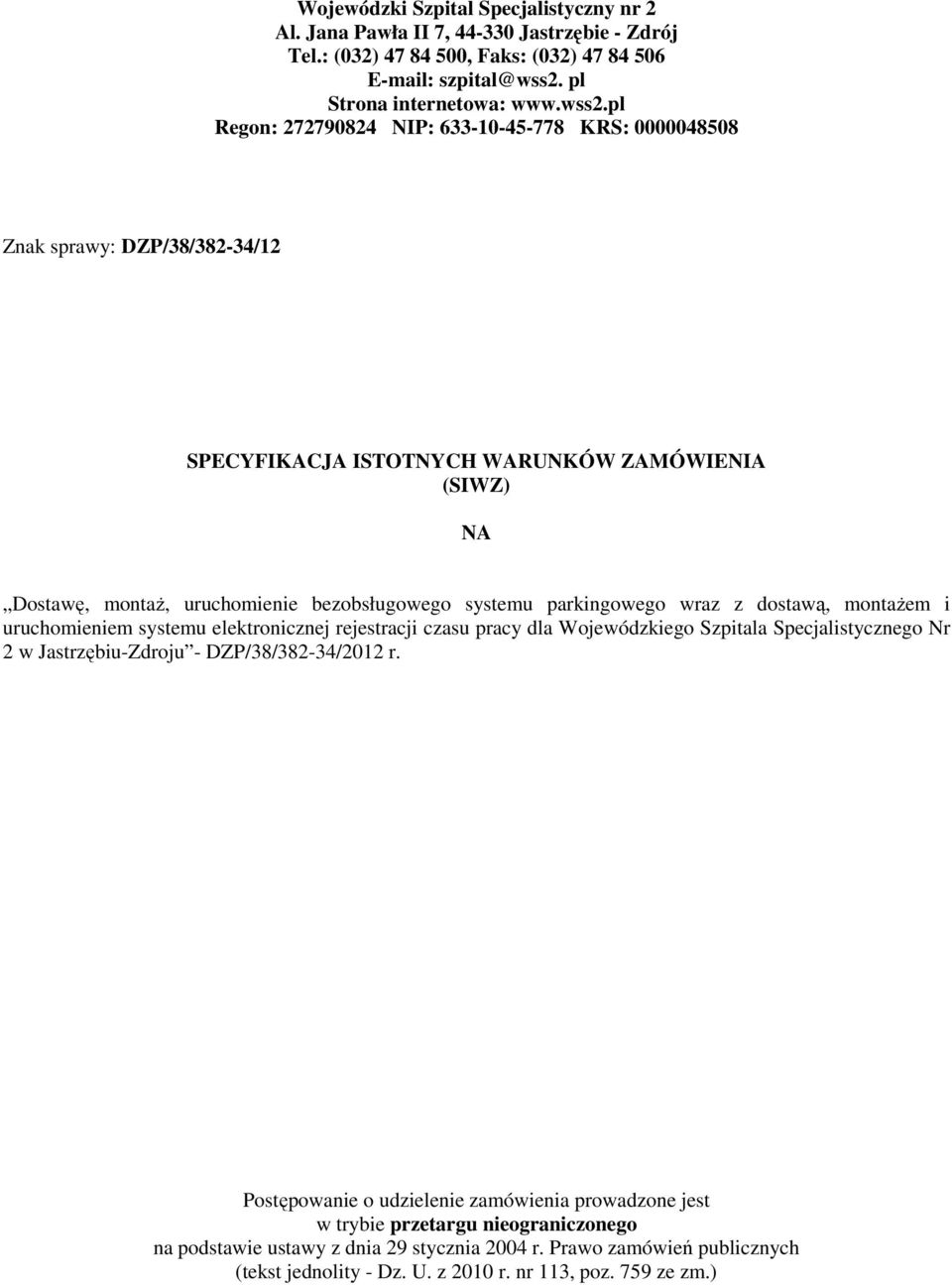 Wojewódzki Szpital Specjalistyczny nr 2
Al. Jana Pawła II 7, 44-330 Jastrzębie - Zdrój
Tel.: (032) 47 84 500, Faks: (032) 47 84 506
E-mail: szpital@wss2. pl
Strona internetowa: www.wss2.pl
Regon: 272790824 NIP: 633-10-45-778 KRS: 0000048508

Znak sprawy: DZP/38/382-34/12

SPECYFIKACJA ISTOTNYCH WARUNKÓW ZAMÓWIENIA
(SIWZ)

NA

„Dostawę, montaż, uruchomienie bezobsługowego systemu parkingowego wraz z dostawą, montażem i uruchomieniem systemu elektronicznej rejestracji czasu pracy dla Wojewódzkiego Szpitala Specjalistycznego Nr 2 w Jastrzębiu-Zdroju”- DZP/38/382-34/2012 r.

Postępowanie o udzielenie zamówienia prowadzone jest
w trybie przetargu nieograniczonego
na podstawie ustawy z dnia 29 stycznia 2004 r. Prawo zamówień publicznych
(tekst jednolity - Dz. U. z 2010 r. nr 113, poz. 759 ze zm.)